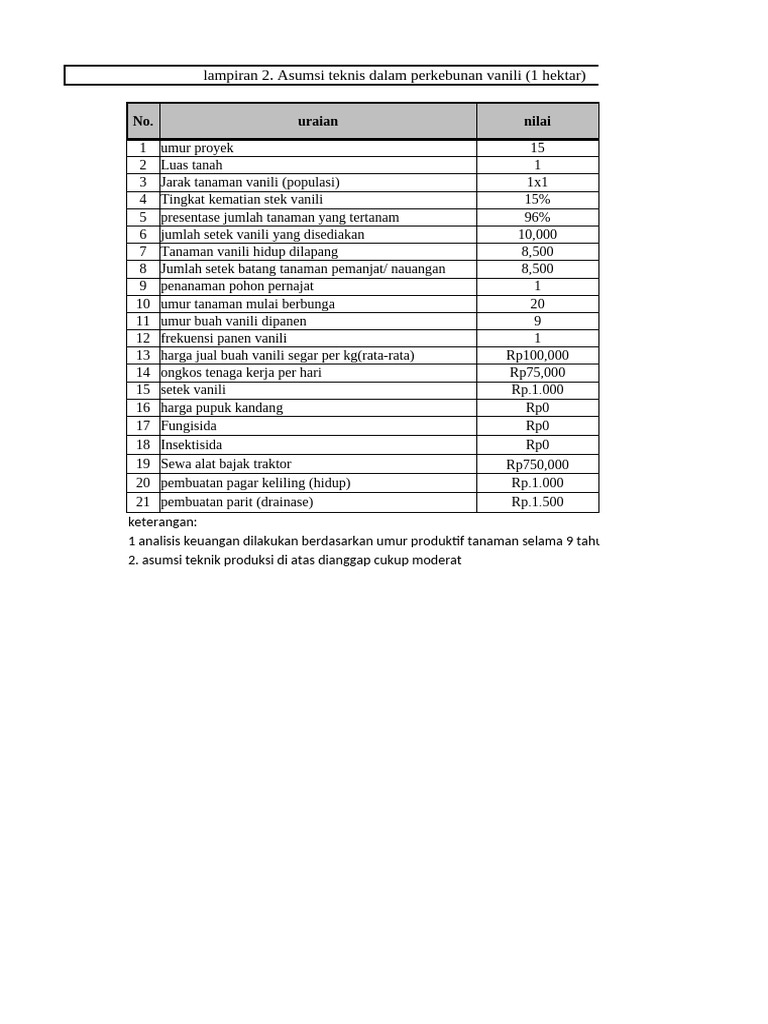 lampiran 2. Asumsi teknis dalam perkebunan vanili (1 hektar)

| No. | uraian | nilai |
|---|---|---|
| 1 | umur proyek | 15 |
| 2 | Luas tanah | 1 |
| 3 | Jarak tanaman vanili (populasi) | 1x1 |
| 4 | Tingkat kematian stek vanili | 15% |
| 5 | presentase jumlah tanaman yang tertanam | 96% |
| 6 | jumlah setek vanili yang disediakan | 10,000 |
| 7 | Tanaman vanili hidup dilapang | 8,500 |
| 8 | Jumlah setek batang tanaman pemanjat/ nauangan | 8,500 |
| 9 | penanaman pohon pernajat | 1 |
| 10 | umur tanaman mulai berbunga | 20 |
| 11 | umur buah vanili dipanen | 9 |
| 12 | frekuensi panen vanili | 1 |
| 13 | harga jual buah vanili segar per kg(rata-rata) | Rp100,000 |
| 14 | ongkos tenaga kerja per hari | Rp75,000 |
| 15 | setek vanili | Rp.1.000 |
| 16 | harga pupuk kandang | Rp0 |
| 17 | Fungisida | Rp0 |
| 18 | Insektisida | Rp0 |
| 19 | Sewa alat bajak traktor | Rp750,000 |
| 20 | pembuatan pagar keliling (hidup) | Rp.1.000 |
| 21 | pembuatan parit (drainase) | Rp.1.500 |

keterangan:
1 analisis keuangan dilakukan berdasarkan umur produktif tanaman selama 9 tahu
2. asumsi teknik produksi di atas dianggap cukup moderat